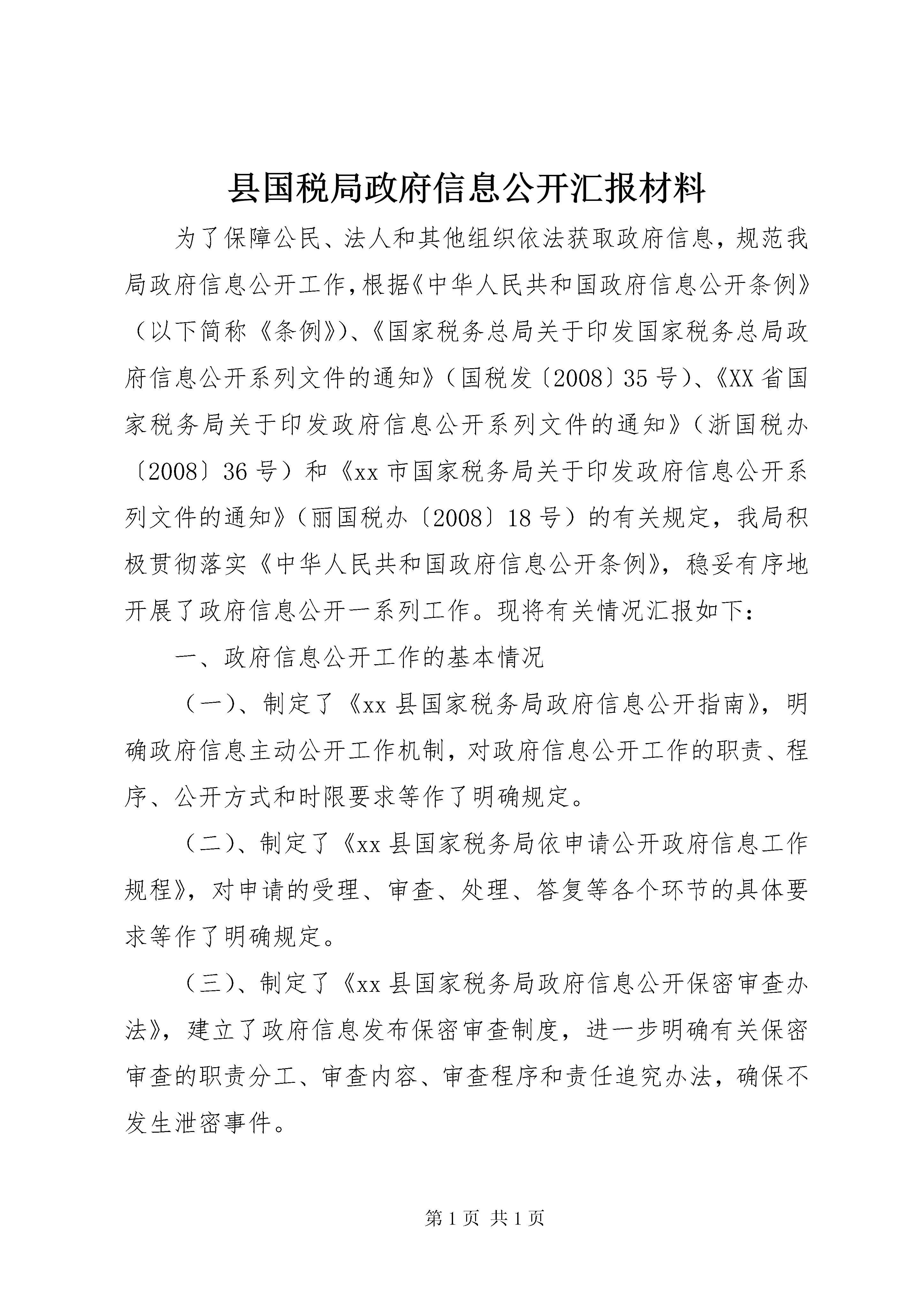 县国税局政府信息公开汇报材料

为了保障公民、法人和其他组织依法获取政府信息，规范我局政府信息公开工作，根据《中华人民共和国政府信息公开条例》（以下简称《条例》）、《国家税务总局关于印发国家税务总局政府信息公开系列文件的通知》（国税发〔2008〕35号）、《XX省国家税务局关于印发政府信息公开系列文件的通知》（浙国税办〔2008〕36号）和《xx市国家税务局关于印发政府信息公开系列文件的通知》（丽国税办〔2008〕18号）的有关规定，我局积极贯彻落实《中华人民共和国政府信息公开条例》，稳妥有序地开展了政府信息公开一系列工作。现将有关情况汇报如下：

一、政府信息公开工作的基本情况

（一）、制定了《xx县国家税务局政府信息公开指南》，明确政府信息主动公开工作机制，对政府信息公开工作的职责、程序、公开方式和时限要求等作了明确规定。

（二）、制定了《xx县国家税务局依申请公开政府信息工作规程》，对申请的受理、审查、处理、答复等各个环节的具体要求等作了明确规定。

（三）、制定了《xx县国家税务局政府信息公开保密审查办法》，建立了政府信息发布保密审查制度，进一步明确有关保密审查的职责分工、审查内容、审查程序和责任追究办法，确保不发生泄密事件。

第1页 共1页